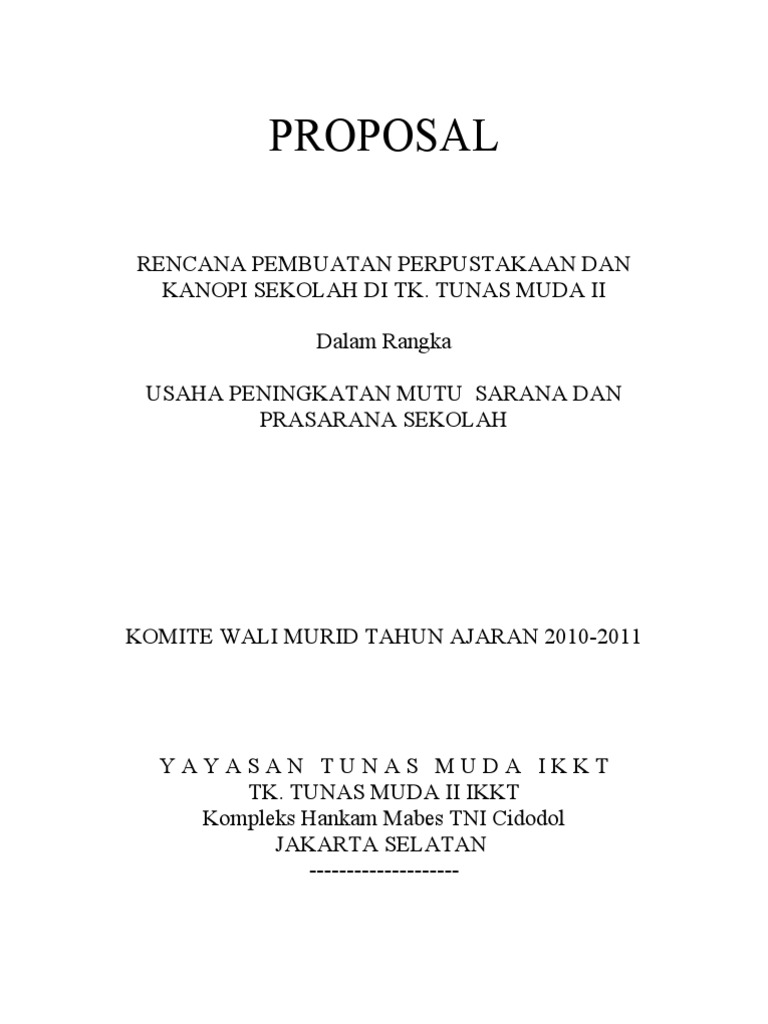 PROPOSAL

RENCANA PEMBUATAN PERPUSTAKAAN DAN KANOPI SEKOLAH DI TK. TUNAS MUDA II

Dalam Rangka

USAHA PENINGKATAN MUTU SARANA DAN PRASARANA SEKOLAH

KOMITE WALI MURID TAHUN AJARAN 2010-2011

Y A Y A S A N T U N A S M U D A I K K T
TK. TUNAS MUDA II IKKT
Kompleks Hankam Mabes TNI Cidodol
JAKARTA SELATAN
--------------------